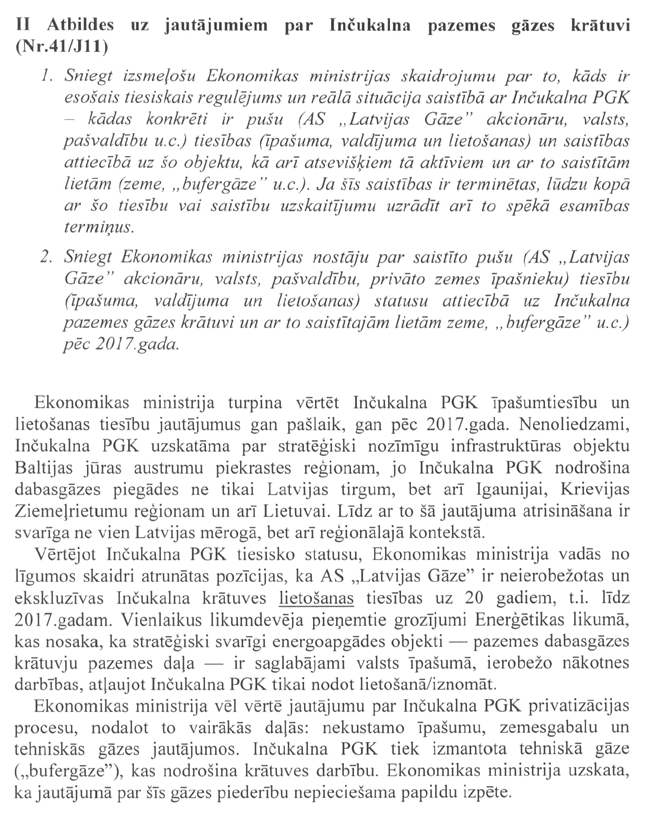 II Atbildes uz jautājumiem par Inčukalna pazemes gāzes krātuvi (Nr.41/J11)

1. Sniegt izsmeļošu Ekonomikas ministrijas skaidrojumu par to, kāds ir esošais tiesiskais regulējums un reālā situācija saistībā ar Inčukalna PGK – kādas konkrēti ir pušu (AS „Latvijas Gāze" akcionāru, valsts, pašvaldību u.c.) tiesības (īpašuma, valdījuma un lietošanas) un saistības attiecībā uz šo objektu, kā arī atsevišķiem tā aktīviem un ar to saistītām lietām (zeme, „bufergāze" u.c.). Ja šīs saistības ir terminētas, lūdzu kopā ar šo tiesību vai saistību uzskaitījumu uzrādīt arī to spēkā esamības termiņus.

2. Sniegt Ekonomikas ministrijas nostāju par saistīto pušu (AS „Latvijas Gāze" akcionāru, valsts, pašvaldību, privāto zemes īpašnieku) tiesību (īpašuma, valdījuma un lietošanas) statusu attiecībā uz Inčukalna pazemes gāzes krātuvi un ar to saistītajām lietām zeme, „bufergāze" u.c.) pēc 2017.gada.

Ekonomikas ministrija turpina vērtēt Inčukalna PGK īpašumtiesību un lietošanas tiesību jautājumus gan pašlaik, gan pēc 2017.gada. Nenoliedzami, Inčukalna PGK uzskatāma par stratēģiski nozīmīgu infrastruktūras objektu Baltijas jūras austrumu piekrastes reģionam, jo Inčukalna PGK nodrošina dabasgāzes piegādes ne tikai Latvijas tirgum, bet arī Igaunijai, Krievijas Ziemeļrietumu reģionam un arī Lietuvai. Līdz ar to šā jautājuma atrisināšana ir svarīga ne vien Latvijas mērogā, bet arī reģionālajā kontekstā.

Vērtējot Inčukalna PGK tiesisko statusu, Ekonomikas ministrija vadās no līgumos skaidri atrunātas pozīcijas, ka AS „Latvijas Gāze" ir neierobežotas un ekskluzīvas Inčukalna krātuves lietošanas tiesības uz 20 gadiem, t.i. līdz 2017.gadam. Vienlaikus likumdevēja pieņemtie grozījumi Enerģētikas likumā, kas nosaka, ka stratēģiski svarīgi energoapgādes objekti — pazemes dabasgāzes krātuvju pazemes daļa — ir saglabājami valsts īpašumā, ierobežo nākotnes darbības, atļaujot Inčukalna PGK tikai nodot lietošanā/iznomāt.

Ekonomikas ministrija vēl vērtē jautājumu par Inčukalna PGK privatizācijas procesu, nodalot to vairākās daļās: nekustamo īpašumu, zemesgabalu un tehniskās gāzes jautājumos. Inčukalna PGK tiek izmantota tehniskā gāze („bufergāze"), kas nodrošina krātuves darbību. Ekonomikas ministrija uzskata, ka jautājumā par šīs gāzes piederību nepieciešama papildu izpēte.